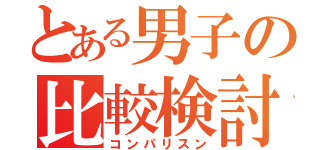 とある男子の
比較検討
コンパリスン